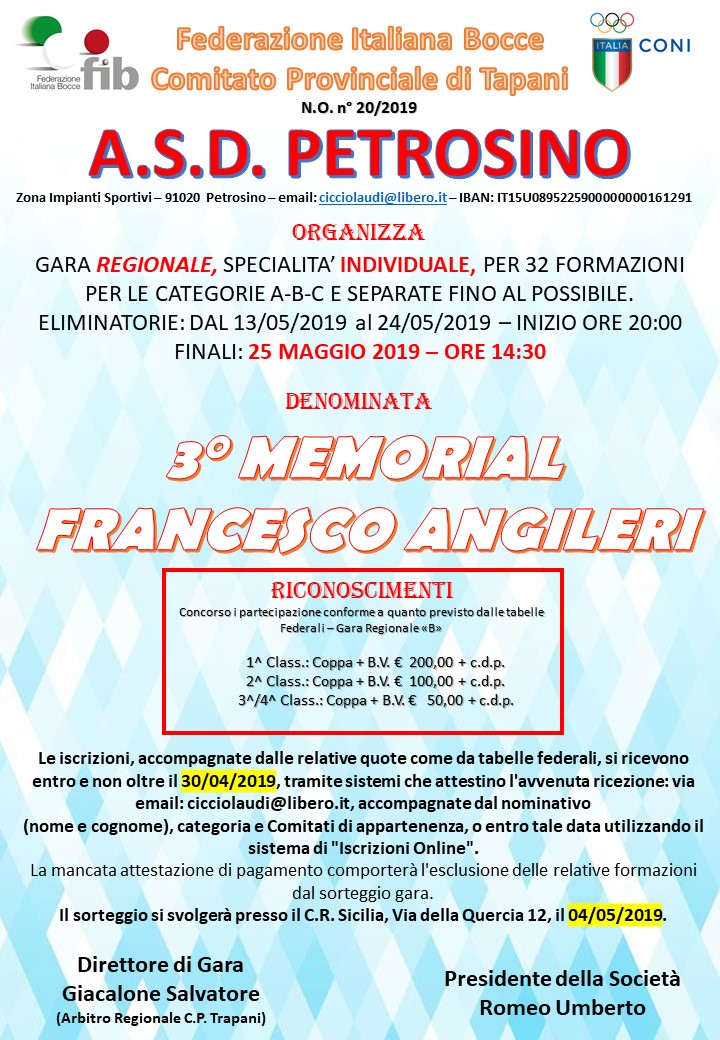 Federazione Italiana Bocce
fib
Federazione Italiana Bocce
Comitato Provinciale di Tapani
ITALIA CONI
N.O. n° 20/2019

A.S.D. PETROSINO

Zona Impianti Sportivi – 91020 Petrosino – email: cicciolaudi@libero.it – IBAN: IT15U0895225900000000161291

ORGANIZZA

GARA REGIONALE, SPECIALITA' INDIVIDUALE, PER 32 FORMAZIONI PER LE CATEGORIE A-B-C E SEPARATE FINO AL POSSIBILE. ELIMINATORIE: DAL 13/05/2019 al 24/05/2019 – INIZIO ORE 20:00 FINALI: 25 MAGGIO 2019 – ORE 14:30

DENOMINATA

3° MEMORIAL FRANCESCO ANGILERI

RICONOSCIMENTI
Concorso i partecipazione conforme a quanto previsto dalle tabelle Federali – Gara Regionale «B»

1^ Class.: Coppa + B.V. € 200,00 + c.d.p.
2^ Class.: Coppa + B.V. € 100,00 + c.d.p.
3^/4^ Class.: Coppa + B.V. € 50,00 + c.d.p.

Le iscrizioni, accompagnate dalle relative quote come da tabelle federali, si ricevono entro e non oltre il 30/04/2019, tramite sistemi che attestino l'avvenuta ricezione: via email: cicciolaudi@libero.it, accompagnate dal nominativo (nome e cognome), categoria e Comitati di appartenenza, o entro tale data utilizzando il sistema di "Iscrizioni Online".
La mancata attestazione di pagamento comporterà l'esclusione delle relative formazioni dal sorteggio gara.
Il sorteggio si svolgerà presso il C.R. Sicilia, Via della Quercia 12, il 04/05/2019.

Direttore di Gara
Giacalone Salvatore
(Arbitro Regionale C.P. Trapani)

Presidente della Società
Romeo Umberto